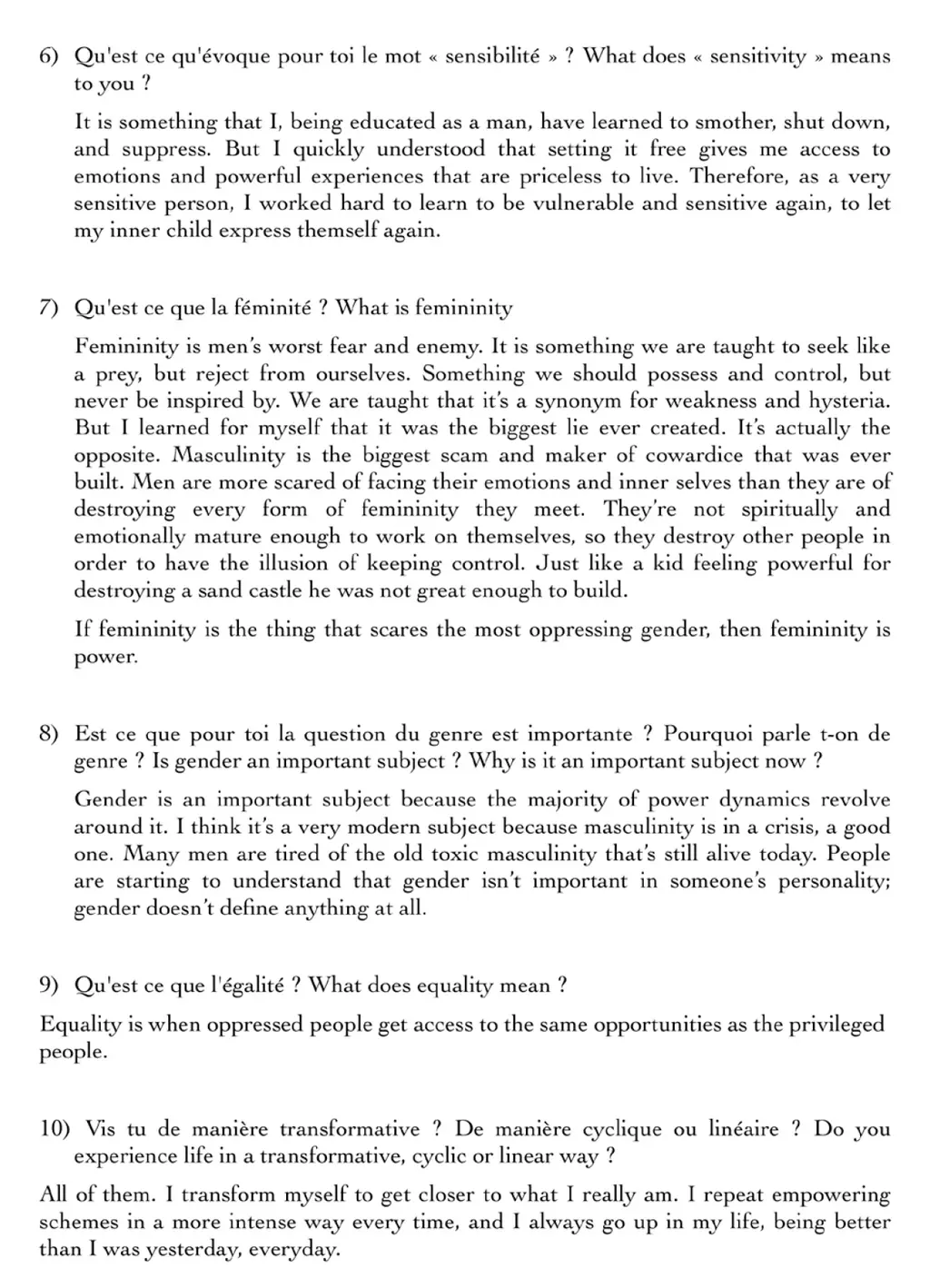 6) Qu'est ce qu'évoque pour toi le mot « sensibilité » ? What does « sensitivity » means to you ?

It is something that I, being educated as a man, have learned to smother, shut down, and suppress. But I quickly understood that setting it free gives me access to emotions and powerful experiences that are priceless to live. Therefore, as a very sensitive person, I worked hard to learn to be vulnerable and sensitive again, to let my inner child express themself again.

7) Qu'est ce que la féminité ? What is femininity

Femininity is men's worst fear and enemy. It is something we are taught to seek like a prey, but reject from ourselves. Something we should possess and control, but never be inspired by. We are taught that it's a synonym for weakness and hysteria. But I learned for myself that it was the biggest lie ever created. It's actually the opposite. Masculinity is the biggest scam and maker of cowardice that was ever built. Men are more scared of facing their emotions and inner selves than they are of destroying every form of femininity they meet. They're not spiritually and emotionally mature enough to work on themselves, so they destroy other people in order to have the illusion of keeping control. Just like a kid feeling powerful for destroying a sand castle he was not great enough to build.

If femininity is the thing that scares the most oppressing gender, then femininity is power.

8) Est ce que pour toi la question du genre est importante ? Pourquoi parle t-on de genre ? Is gender an important subject ? Why is it an important subject now ?

Gender is an important subject because the majority of power dynamics revolve around it. I think it's a very modern subject because masculinity is in a crisis, a good one. Many men are tired of the old toxic masculinity that's still alive today. People are starting to understand that gender isn't important in someone's personality; gender doesn't define anything at all.

9) Qu'est ce que l'égalité ? What does equality mean ?

Equality is when oppressed people get access to the same opportunities as the privileged people.

10) Vis tu de manière transformative ? De manière cyclique ou linéaire ? Do you experience life in a transformative, cyclic or linear way ?

All of them. I transform myself to get closer to what I really am. I repeat empowering schemes in a more intense way every time, and I always go up in my life, being better than I was yesterday, everyday.